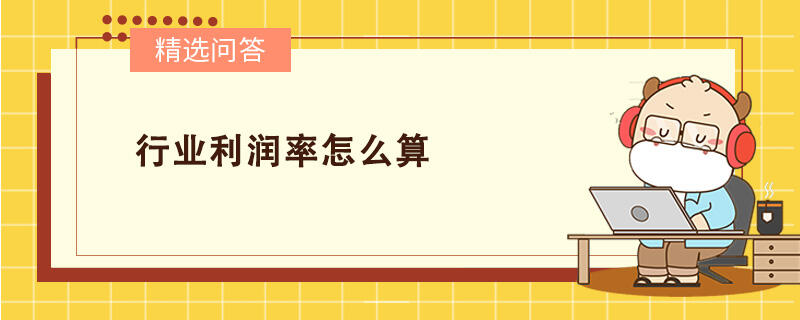 精选问答

行业利润率怎么算